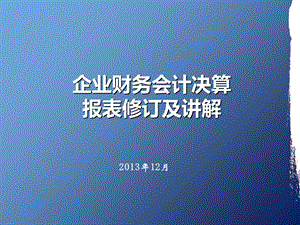 企业财务会计决算报表修订及讲解

2013年12月